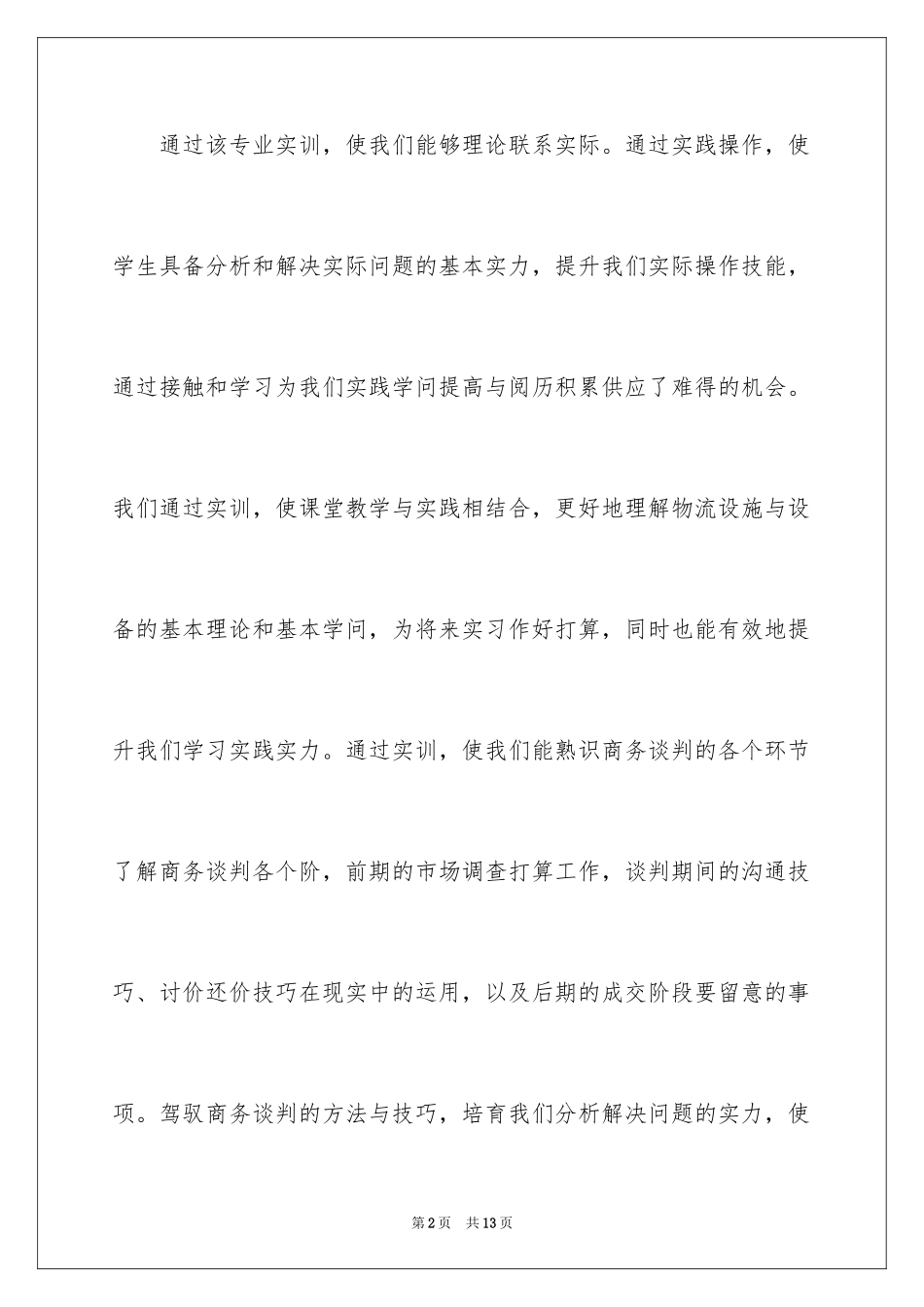 通过该专业实训，使我们能够理论联系实际。通过实践操作，使学生具备分析和解决实际问题的基本实力，提升我们实际操作技能，通过接触和学习为我们实践学问提高与阅历积累供应了难得的机会。我们通过实训，使课堂教学与实践相结合，更好地理解物流设施与设备的基本理论和基本学问，为将来实习作好打算，同时也能有效地提升我们学习实践实力。通过实训，使我们能熟识商务谈判的各个环节了解商务谈判各个阶，前期的市场调查打算工作，谈判期间的沟通技巧、讨价还价技巧在现实中的运用，以及后期的成交阶段要留意的事项。驾驭商务谈判的方法与技巧，培育我们分析解决问题的实力，使

第2页 共13页